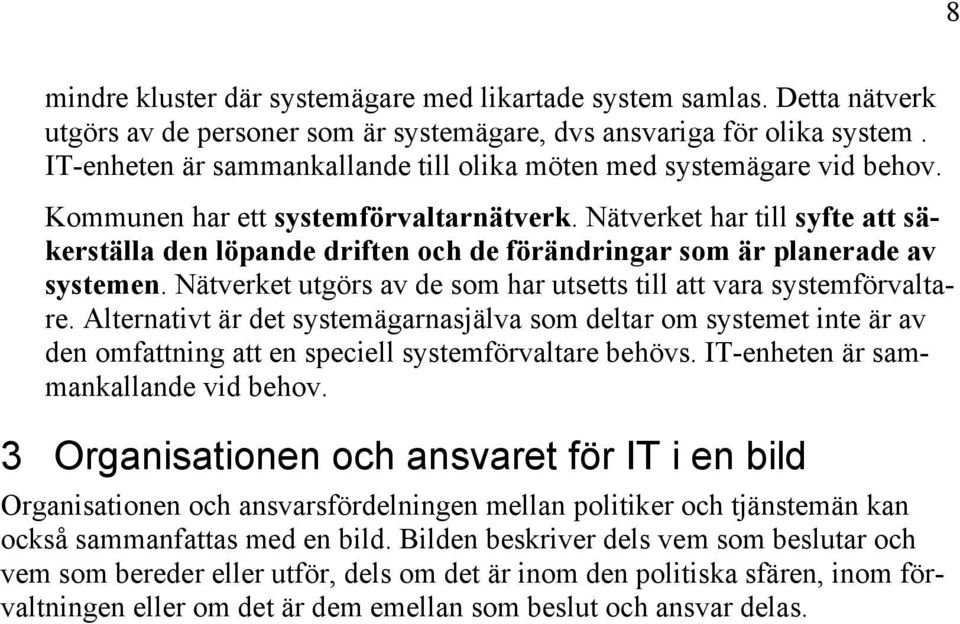 8

mindre kluster där systemägare med likartade system samlas. Detta nätverk utgörs av de personer som är systemägare, dvs ansvariga för olika system . IT-enheten är sammankallande till olika möten med systemägare vid behov.

Kommunen har ett systemförvaltarnätverk. Nätverket har till syfte att säkerställa den löpande driften och de förändringar som är planerade av systemen. Nätverket utgörs av de som har utsetts till att vara systemförvaltare. Alternativt är det systemägarnasjälva som deltar om systemet inte är av den omfattning att en speciell systemförvaltare behövs. IT-enheten är sammankallande vid behov.

3 Organisationen och ansvaret för IT i en bild

Organisationen och ansvarsfördelningen mellan politiker och tjänstemän kan också sammanfattas med en bild. Bilden beskriver dels vem som beslutar och vem som bereder eller utför, dels om det är inom den politiska sfären, inom förvaltningen eller om det är dem emellan som beslut och ansvar delas.